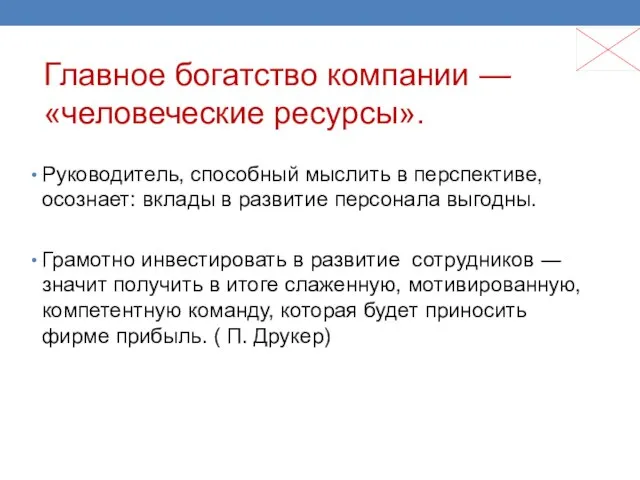 Главное богатство компании — «человеческие ресурсы».

• Руководитель, способный мыслить в перспективе, осознает: вклады в развитие персонала выгодны.

• Грамотно инвестировать в развитие сотрудников — значит получить в итоге слаженную, мотивированную, компетентную команду, которая будет приносить фирме прибыль. ( П. Друкер)